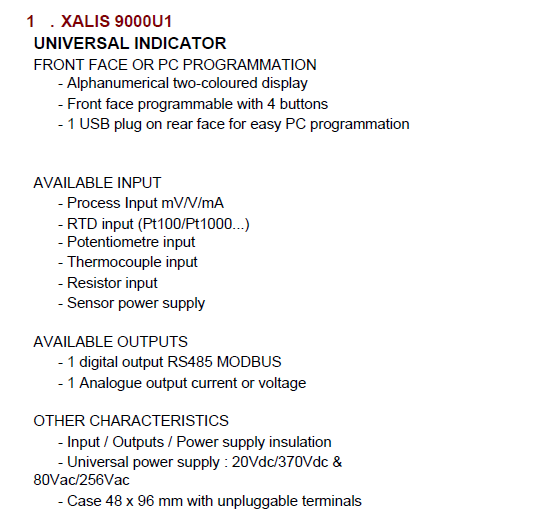 1 . XALIS 9000U1

UNIVERSAL INDICATOR

FRONT FACE OR PC PROGRAMMATION
- Alphanumerical two-coloured display
- Front face programmable with 4 buttons
- 1 USB plug on rear face for easy PC programmation

AVAILABLE INPUT
- Process Input mV/V/mA
- RTD input (Pt100/Pt1000...)
- Potentiometre input
- Thermocouple input
- Resistor input
- Sensor power supply

AVAILABLE OUTPUTS
- 1 digital output RS485 MODBUS
- 1 Analogue output current or voltage

OTHER CHARACTERISTICS
- Input / Outputs / Power supply insulation
- Universal power supply : 20Vdc/370Vdc & 80Vac/256Vac
- Case 48 x 96 mm with unpluggable terminals